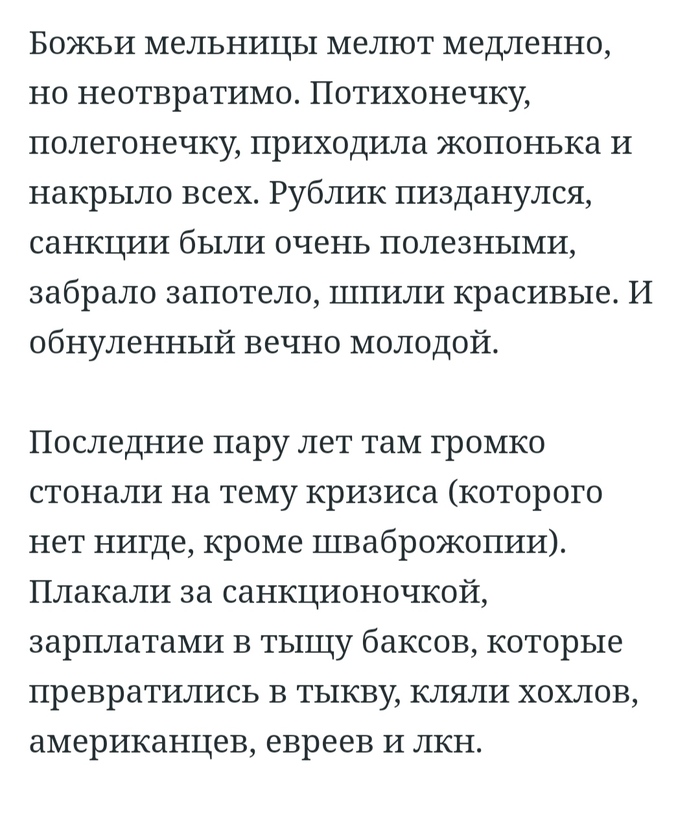 Божьи мельницы мелют медленно, но неотвратимо. Потихонечку, полегонечку, приходила жопонька и накрыло всех. Рублик пизданулся, санкции были очень полезными, забрало запотело, шпили красивые. И обнуленный вечно молодой.

Последние пару лет там громко стонали на тему кризиса (которого нет нигде, кроме шваброжопии). Плакали за санкционочкой, зарплатами в тыщу баксов, которые превратились в тыкву, кляли хохлов, американцев, евреев и лкн.